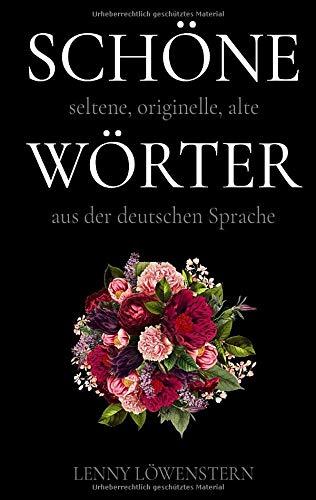 Urheberrechtlich geschütztes Material

SCHÖNE

seltene, originelle, alte

WÖRTER

aus der deutschen Sprache

LENNY LÖWENSTERN

Urheberrechtlich geschütztes Material